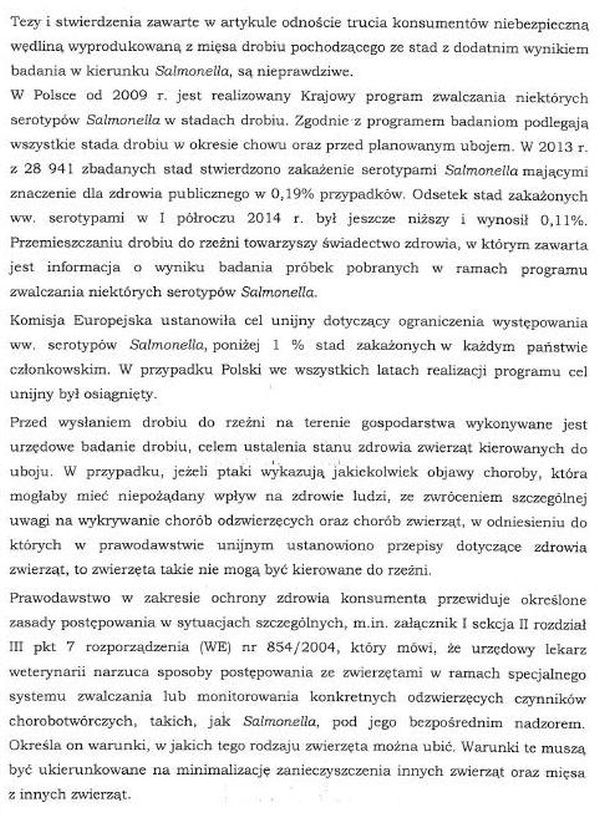 Tezy i stwierdzenia zawarte w artykule odnoście trucia konsumentów niebezpieczną wędliną wyprodukowaną z mięsa drobiu pochodzącego ze stad z dodatnim wynikiem badania w kierunku Salmonella, są nieprawdziwe.
W Polsce od 2009 r. jest realizowany Krajowy program zwalczania niektórych serotypów Salmonella w stadach drobiu. Zgodnie z programem badaniom podlegają wszystkie stada drobiu w okresie chowu oraz przed planowanym ubojem. W 2013 r. z 28 941 zbadanych stad stwierdzono zakażenie serotypami Salmonella mającymi znaczenie dla zdrowia publicznego w 0,19% przypadków. Odsetek stad zakażonych ww. serotypami w I półroczu 2014 r. był jeszcze niższy i wynosił 0,11%. Przemieszczaniu drobiu do rzeźni towarzyszy świadectwo zdrowia, w którym zawarta jest informacja o wyniku badania próbek pobranych w ramach programu zwalczania niektórych serotypów Salmonella.

Komisja Europejska ustanowiła cel unijny dotyczący ograniczenia występowania ww. serotypów Salmonella, poniżej 1 % stad zakażonych w każdym państwie członkowskim. W przypadku Polski we wszystkich latach realizacji programu cel unijny był osiągnięty.

Przed wysłaniem drobiu do rzeźni na terenie gospodarstwa wykonywane jest urzędowe badanie drobiu, celem ustalenia stanu zdrowia zwierząt kierowanych do uboju. W przypadku, jeżeli ptaki wykazują jakiekolwiek objawy choroby, która mogłaby mieć niepożądany wpływ na zdrowie ludzi, ze zwróceniem szczególnej uwagi na wykrywanie chorób odzwierzęcych oraz chorób zwierząt, w odniesieniu do których w prawodawstwie unijnym ustanowiono przepisy dotyczące zdrowia zwierząt, to zwierzęta takie nie mogą być kierowane do rzeźni.

Prawodawstwo w zakresie ochrony zdrowia konsumenta przewiduje określone zasady postępowania w sytuacjach szczególnych, m.in. załącznik I sekcja II rozdział III pkt 7 rozporządzenia (WE) nr 854/2004, który mówi, że urzędowy lekarz weterynarii narzuca sposoby postępowania ze zwierzętami w ramach specjalnego systemu zwalczania lub monitorowania konkretnych odzwierzęcych czynników chorobotwórczych, takich, jak Salmonella, pod jego bezpośrednim nadzorem. Określa on warunki, w jakich tego rodzaju zwierzęta można ubić. Warunki te muszą być ukierunkowane na minimalizację zanieczyszczenia innych zwierząt oraz mięsa z innych zwierząt.